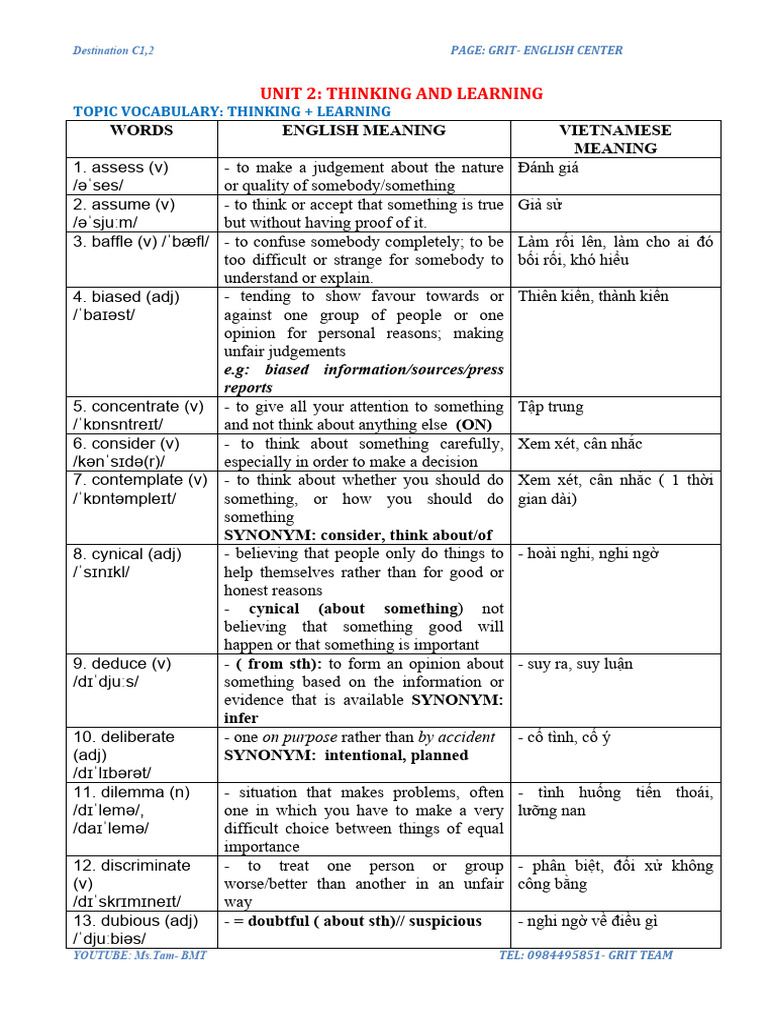 Destination C1,2

PAGE: GRIT- ENGLISH CENTER

UNIT 2: THINKING AND LEARNING

TOPIC VOCABULARY: THINKING + LEARNING

| WORDS | ENGLISH MEANING | VIETNAMESE MEANING |
|---|---|---|
| 1. assess (v) /əˈses/ | - to make a judgement about the nature or quality of somebody/something | Đánh giá |
| 2. assume (v) /əˈsjuːm/ | - to think or accept that something is true but without having proof of it. | Giả sử |
| 3. baffle (v) /ˈbæfl/ | - to confuse somebody completely; to be too difficult or strange for somebody to understand or explain. | Làm rối lên, làm cho ai đó bối rối, khó hiểu |
| 4. biased (adj) /ˈbaɪəst/ | - tending to show favour towards or against one group of people or one opinion for personal reasons; making unfair judgements e.g: biased information/sources/press reports | Thiên kiến, thành kiến |
| 5. concentrate (v) /ˈkɒnsntreɪt/ | - to give all your attention to something and not think about anything else (ON) | Tập trung |
| 6. consider (v) /kənˈsɪdə(r)/ | - to think about something carefully, especially in order to make a decision | Xem xét, cân nhắc |
| 7. contemplate (v) /ˈkɒntəmpleɪt/ | - to think about whether you should do something, or how you should do something SYNONYM: consider, think about/of | Xem xét, cân nhắc ( 1 thời gian dài) |
| 8. cynical (adj) /ˈsɪnɪkl/ | - believing that people only do things to help themselves rather than for good or honest reasons - cynical (about something) not believing that something good will happen or that something is important | - hoài nghi, nghi ngờ |
| 9. deduce (v) /dɪˈdjuːs/ | - ( from sth): to form an opinion about something based on the information or evidence that is available SYNONYM: infer | - suy ra, suy luận |
| 10. deliberate (adj) /dɪˈlɪbərət/ | - one on purpose rather than by accident SYNONYM: intentional, planned | - cố tình, cố ý |
| 11. dilemma (n) /dɪˈlemə/, /daɪˈlemə/ | - situation that makes problems, often one in which you have to make a very difficult choice between things of equal importance | - tình huống tiến thoái, lưỡng nan |
| 12. discriminate (v) /dɪˈskrɪmɪneɪt/ | - to treat one person or group worse/better than another in an unfair way | - phân biệt, đối xử không công bằng |
| 13. dubious (adj) /ˈdjuːbiəs/ | - = doubtful ( about sth)// suspicious | - nghi ngờ về điều gì |

YOUTUBE: Ms.Tam- BMT

TEL: 0984495851- GRIT TEAM